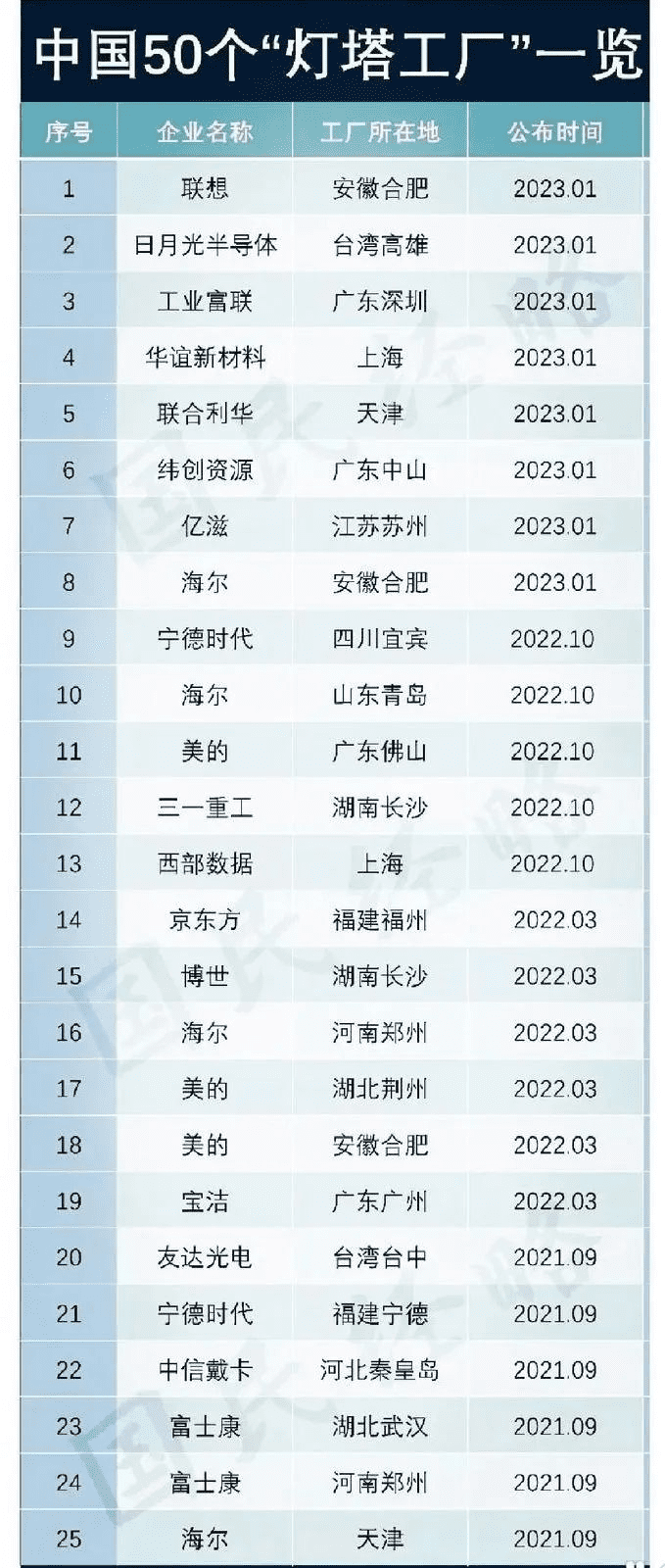 中国50个“灯塔工厂”一览

| 序号 | 企业名称 | 工厂所在地 | 公布时间 |
|---|---|---|---|
| 1 | 联想 | 安徽合肥 | 2023.01 |
| 2 | 日月光半导体 | 台湾高雄 | 2023.01 |
| 3 | 工业富联 | 广东深圳 | 2023.01 |
| 4 | 华谊新材料 | 上海 | 2023.01 |
| 5 | 联合利华 | 天津 | 2023.01 |
| 6 | 纬创资源 | 广东中山 | 2023.01 |
| 7 | 亿滋 | 江苏苏州 | 2023.01 |
| 8 | 海尔 | 安徽合肥 | 2023.01 |
| 9 | 宁德时代 | 四川宜宾 | 2022.10 |
| 10 | 海尔 | 山东青岛 | 2022.10 |
| 11 | 美的 | 广东佛山 | 2022.10 |
| 12 | 三一重工 | 湖南长沙 | 2022.10 |
| 13 | 西部数据 | 上海 | 2022.10 |
| 14 | 京东方 | 福建福州 | 2022.03 |
| 15 | 博世 | 湖南长沙 | 2022.03 |
| 16 | 海尔 | 河南郑州 | 2022.03 |
| 17 | 美的 | 湖北荆州 | 2022.03 |
| 18 | 美的 | 安徽合肥 | 2022.03 |
| 19 | 宝洁 | 广东广州 | 2022.03 |
| 20 | 友达光电 | 台湾台中 | 2021.09 |
| 21 | 宁德时代 | 福建宁德 | 2021.09 |
| 22 | 中信戴卡 | 河北秦皇岛 | 2021.09 |
| 23 | 富士康 | 湖北武汉 | 2021.09 |
| 24 | 富士康 | 河南郑州 | 2021.09 |
| 25 | 海尔 | 天津 | 2021.09 |

国民经略